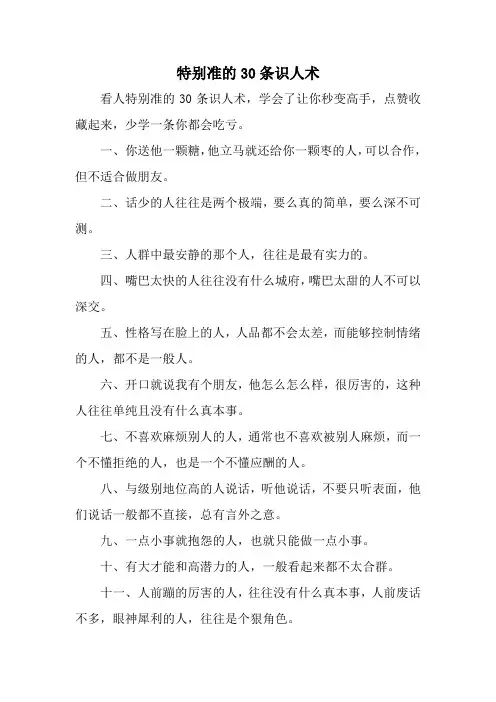 特别准的 30 条识人术

看人特别准的 30 条识人术，学会了让你秒变高手，点赞收藏起来，少学一条你都会吃亏。

一、你送他一颗糖，他立马就还给你一颗枣的人，可以合作，但不适合做朋友。

二、话少的人往往是两个极端，要么真的简单，要么深不可测。

三、人群中最安静的那个人，往往是最有实力的。

四、嘴巴太快的人往往没有什么城府，嘴巴太甜的人不可以深交。

五、性格写在脸上的人，人品都不会太差，而能够控制情绪的人，都不是一般人。

六、开口就说我有个朋友，他怎么怎么样，很厉害的，这种人往往单纯且没有什么真本事。

七、不喜欢麻烦别人的人，通常也不喜欢被别人麻烦，而一个不懂拒绝的人，也是一个不懂应酬的人。

八、与级别地位高的人说话，听他说话，不要只听表面，他们说话一般都不直接，总有言外之意。

九、一点小事就抱怨的人，也就只能做一点小事。

十、有大才能和高潜力的人，一般看起来都不太合群。

十一、人前蹦的厉害的人，往往没有什么真本事，人前废话不多，眼神犀利的人，往往是个狠角色。